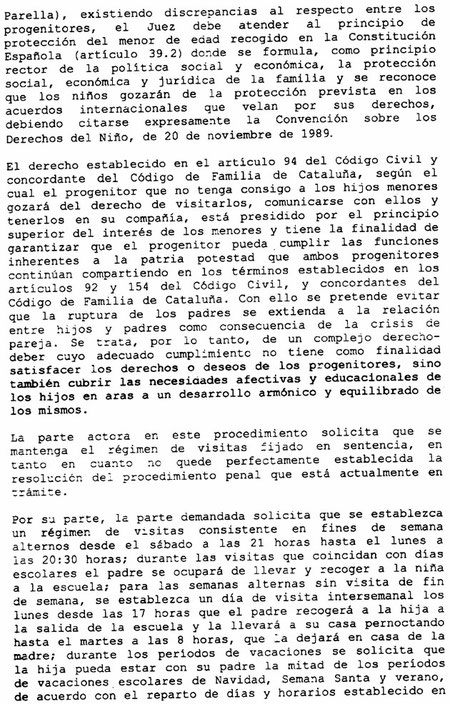 Parella), existiendo discrepancias al respecto entre los progenitores, el Juez debe atender al principio de protección del menor de edad recogido en la Constitución Española (artículo 39.2) donde se formula, como principio rector de la política social y económica, la protección social, económica y jurídica de la familia y se reconoce que los niños gozarán de la protección prevista en los acuerdos internacionales que velan por sus derechos, debiendo citarse expresamente la Convención sobre los Derechos del Niño, de 20 de noviembre de 1989.

El derecho establecido en el artículo 94 del Código Civil y concordante del Código de Familia de Cataluña, según el cual el progenitor que no tenga consigo a los hijos menores gozará del derecho de visitarlos, comunicarse con ellos y tenerlos en su compañía, está presidido por el principio superior del interés de los menores y tiene la finalidad de garantizar que el progenitor pueda cumplir las funciones inherentes a la patria potestad que ambos progenitores continúan compartiendo en los términos establecidos en los artículos 92 y 154 del Código Civil, y concordantes del Código de Familia de Cataluña. Con ello se pretende evitar que la ruptura de los padres se extienda a la relación entre hijos y padres como consecuencia de la crisis de pareja. Se trata, por lo tanto, de un complejo derecho-deber cuyo adecuado cumplimiento no tiene como finalidad satisfacer los derechos o deseos de los progenitores, sino también cubrir las necesidades afectivas y educacionales de los hijos en aras a un desarrollo armónico y equilibrado de los mismos.

La parte actora en este procedimiento solicita que se mantenga el régimen de visitas fijado en sentencia, en tanto en cuanto no quede perfectamente establecida la resolución del procedimiento penal que está actualmente en trámite.

Por su parte, la parte demandada solicita que se establezca un régimen de visitas consistente en fines de semana alternos desde el sábado a las 21 horas hasta el lunes a las 20:30 horas; durante las visitas que coincidan con días escolares el padre se ocupará de llevar y recoger a la niña a la escuela; para las semanas alternas sin visita de fin de semana, se establezca un día de visita intersemanal los lunes desde las 17 horas que el padre recogerá a la hija a la salida de la escuela y la llevará a su casa pernoctando hasta el martes a las 8 horas, que la dejará en casa de la madre; durante los períodos de vacaciones se solicita que la hija pueda estar con su padre la mitad de los períodos de vacaciones escolares de Navidad, Semana Santa y verano, de acuerdo con el reparto de días y horarios establecido en